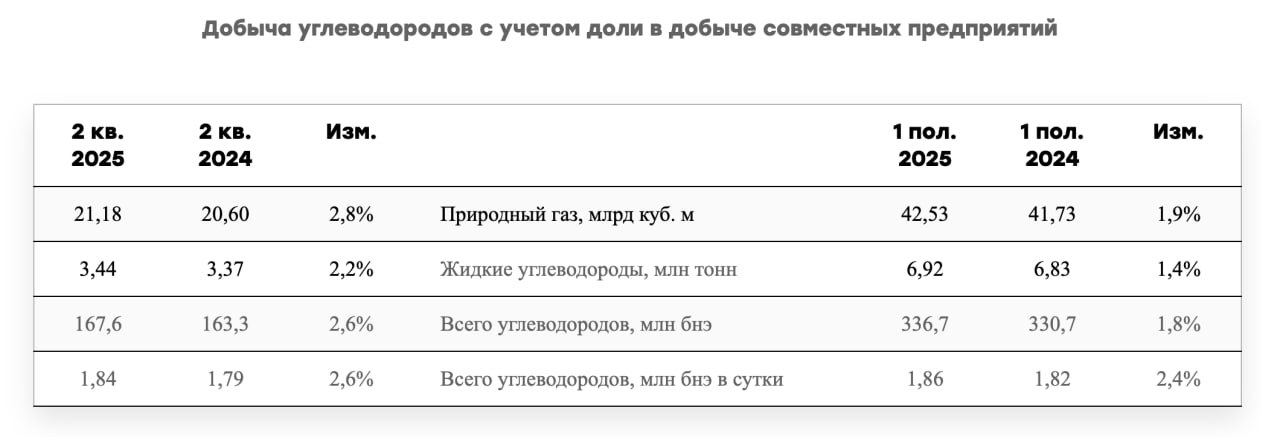 Добыча углеводородов с учетом доли в добыче совместных предприятий

| 2 кв. 2025 | 2 кв. 2024 | Изм. | | 1 пол. 2025 | 1 пол. 2024 | Изм. |
|---|---|---|---|---|---|---|
| 21,18 | 20,60 | 2,8% | Природный газ, млрд куб. м | 42,53 | 41,73 | 1,9% |
| 3,44 | 3,37 | 2,2% | Жидкие углеводороды, млн тонн | 6,92 | 6,83 | 1,4% |
| 167,6 | 163,3 | 2,6% | Всего углеводородов, млн бнэ | 336,7 | 330,7 | 1,8% |
| 1,84 | 1,79 | 2,6% | Всего углеводородов, млн бнэ в сутки | 1,86 | 1,82 | 2,4% |